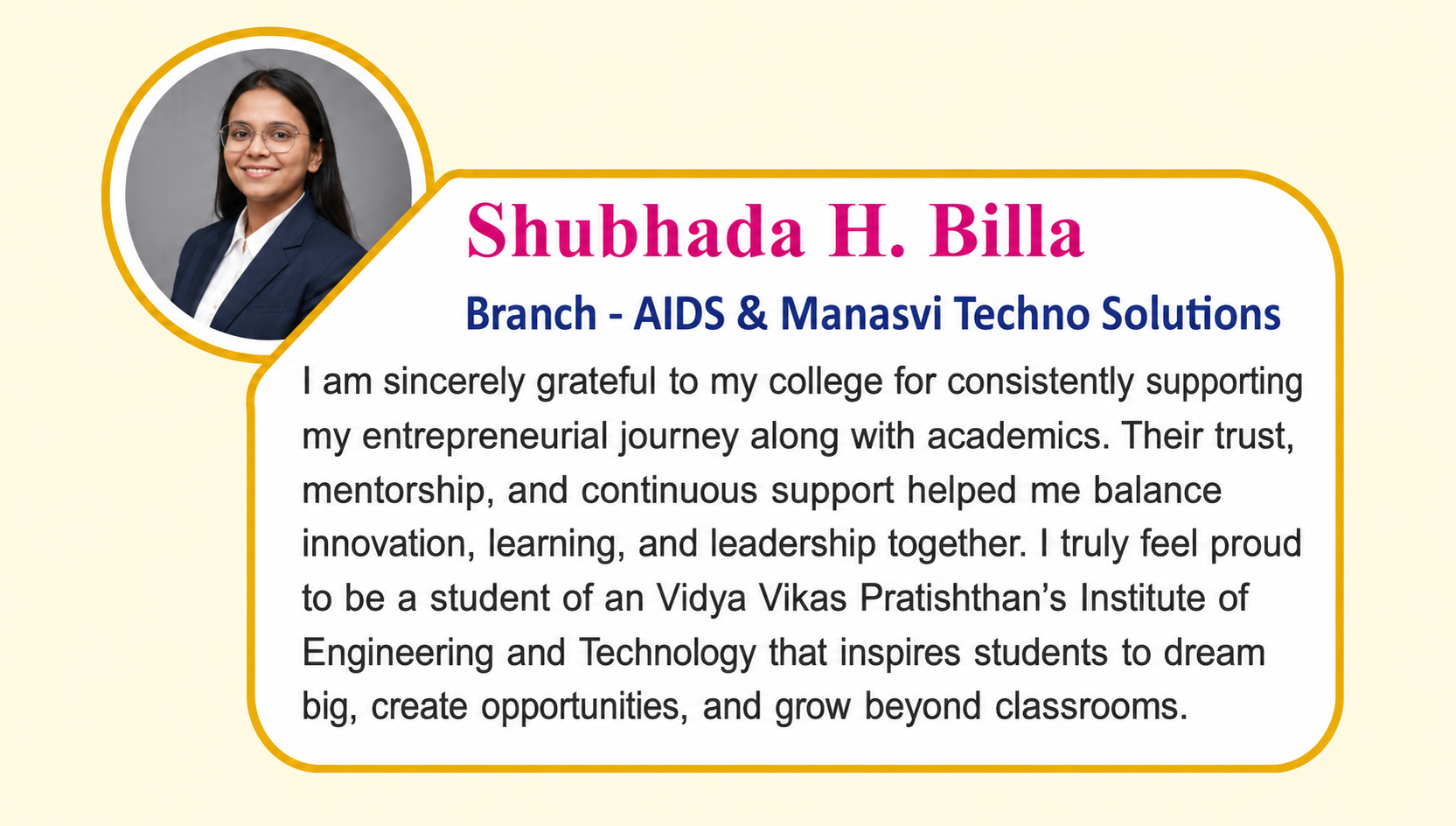 Shubhada H. Billa

Branch - AIDS & Manasvi Techno Solutions

I am sincerely grateful to my college for consistently supporting my entrepreneurial journey along with academics. Their trust, mentorship, and continuous support helped me balance innovation, learning, and leadership together. I truly feel proud to be a student of an Vidya Vikas Pratishthan's Institute of Engineering and Technology that inspires students to dream big, create opportunities, and grow beyond classrooms.